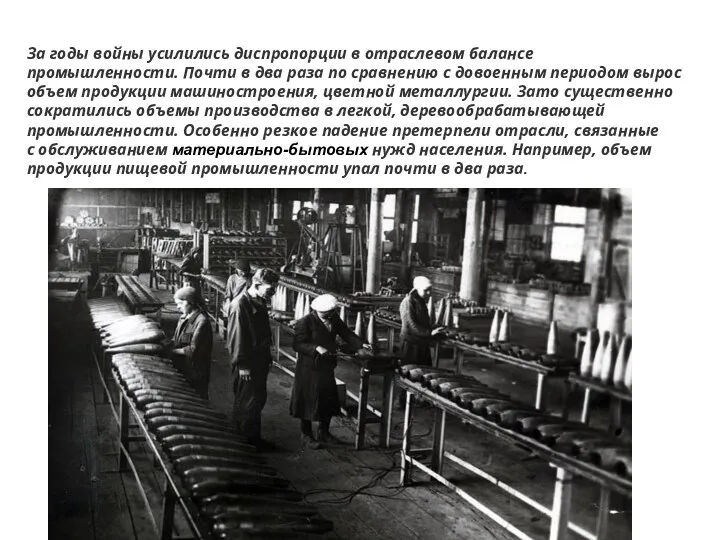 За годы войны усилились диспропорции в отраслевом балансе промышленности. Почти в два раза по сравнению с довоенным периодом вырос объем продукции машиностроения, цветной металлургии. Зато существенно сократились объемы производства в легкой, деревообрабатывающей промышленности. Особенно резкое падение претерпели отрасли, связанные с обслуживанием материально-бытовых нужд населения. Например, объем продукции пищевой промышленности упал почти в два раза.